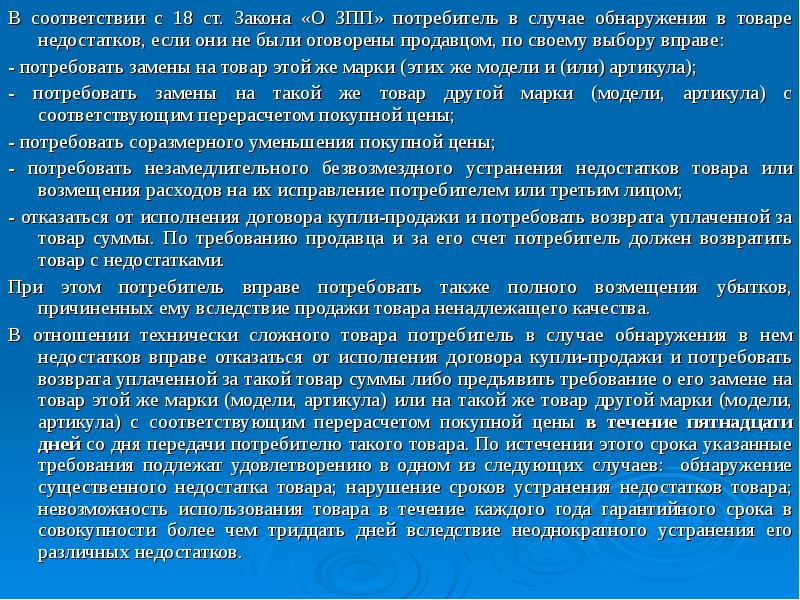 В соответствии с 18 ст. Закона «О ЗПП» потребитель в случае обнаружения в товаре недостатков, если они не были оговорены продавцом, по своему выбору вправе:

- потребовать замены на товар этой же марки (этих же модели и (или) артикула);

- потребовать замены на такой же товар другой марки (модели, артикула) с соответствующим перерасчетом покупной цены;

- потребовать соразмерного уменьшения покупной цены;

- потребовать незамедлительного безвозмездного устранения недостатков товара или возмещения расходов на их исправление потребителем или третьим лицом;

- отказаться от исполнения договора купли-продажи и потребовать возврата уплаченной за товар суммы. По требованию продавца и за его счет потребитель должен возвратить товар с недостатками.

При этом потребитель вправе потребовать также полного возмещения убытков, причиненных ему вследствие продажи товара ненадлежащего качества.

В отношении технически сложного товара потребитель в случае обнаружения в нем недостатков вправе отказаться от исполнения договора купли-продажи и потребовать возврата уплаченной за такой товар суммы либо предъявить требование о его замене на товар этой же марки (модели, артикула) или на такой же товар другой марки (модели, артикула) с соответствующим перерасчетом покупной цены в течение пятнадцати дней со дня передачи потребителю такого товара. По истечении этого срока указанные требования подлежат удовлетворению в одном из следующих случаев: обнаружение существенного недостатка товара; нарушение сроков устранения недостатков товара; невозможность использования товара в течение каждого года гарантийного срока в совокупности более чем тридцать дней вследствие неоднократного устранения его различных недостатков.